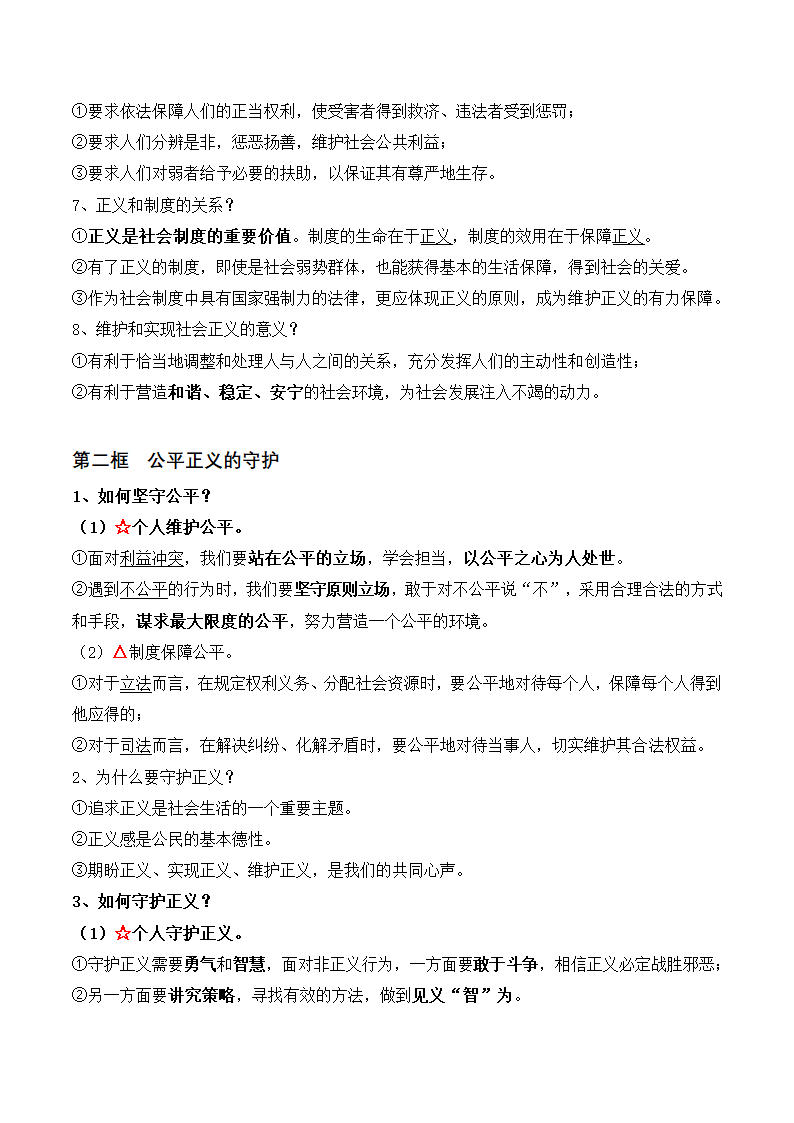 ①要求依法保障人们的正当权利，使受害者得到救济、违法者受到惩罚；
②要求人们分辨是非，惩恶扬善，维护社会公共利益；
③要求人们对弱者给予必要的扶助，以保证其有尊严地生存。
7、正义和制度的关系？
①正义是社会制度的重要价值。制度的生命在于正义，制度的效用在于保障正义。
②有了正义的制度，即使是社会弱势群体，也能获得基本的生活保障，得到社会的关爱。
③作为社会制度中具有国家强制力的法律，更应体现正义的原则，成为维护正义的有力保障。
8、维护和实现社会正义的意义？
①有利于恰当地调整和处理人与人之间的关系，充分发挥人们的主动性和创造性；
②有利于营造和谐、稳定、安宁的社会环境，为社会发展注入不竭的动力。

第二框 公平正义的守护
1、如何坚守公平？
（1）☆个人维护公平。
①面对利益冲突，我们要站在公平的立场，学会担当，以公平之心为人处世。
②遇到不公平的行为时，我们要坚守原则立场，敢于对不公平说“不”，采用合理合法的方式和手段，谋求最大限度的公平，努力营造一个公平的环境。
（2）△制度保障公平。
①对于立法而言，在规定权利义务、分配社会资源时，要公平地对待每个人，保障每个人得到他应得的；
②对于司法而言，在解决纠纷、化解矛盾时，要公平地对待当事人，切实维护其合法权益。
2、为什么要守护正义？
①追求正义是社会生活的一个重要主题。
②正义感是公民的基本德性。
③期盼正义、实现正义、维护正义，是我们的共同心声。
3、如何守护正义？
（1）☆个人守护正义。
①守护正义需要勇气和智慧，面对非正义行为，一方面要敢于斗争，相信正义必定战胜邪恶；
②另一方面要讲究策略，寻找有效的方法，做到见义“智”为。